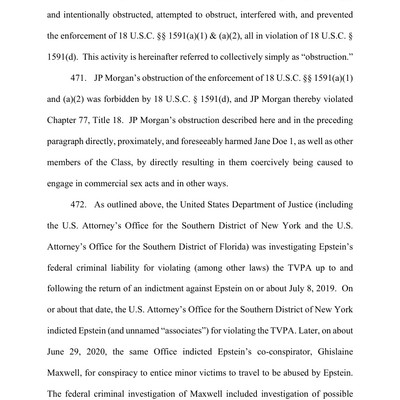 and intentionally obstructed, attempted to obstruct, interfered with, and prevented the enforcement of 18 U.S.C. §§ 1591(a)(1) & (a)(2), all in violation of 18 U.S.C. § 1591(d). This activity is hereinafter referred to collectively simply as "obstruction."

471. JP Morgan's obstruction of the enforcement of 18 U.S.C. §§ 1591(a)(1) and (a)(2) was forbidden by 18 U.S.C. § 1591(d), and JP Morgan thereby violated Chapter 77, Title 18. JP Morgan's obstruction described here and in the preceding paragraph directly, proximately, and foreseeably harmed Jane Doe 1, as well as other members of the Class, by directly resulting in them coercively being caused to engage in commercial sex acts and in other ways.

472. As outlined above, the United States Department of Justice (including the U.S. Attorney's Office for the Southern District of New York and the U.S. Attorney's Office for the Southern District of Florida) was investigating Epstein's federal criminal liability for violating (among other laws) the TVPA up to and following the return of an indictment against Epstein on or about July 8, 2019. On or about that date, the U.S. Attorney's Office for the Southern District of New York indicted Epstein (and unnamed "associates") for violating the TVPA. Later, on about June 29, 2020, the same Office indicted Epstein's co-conspirator, Ghislaine Maxwell, for conspiracy to entice minor victims to travel to be abused by Epstein. The federal criminal investigation of Maxwell included investigation of possible